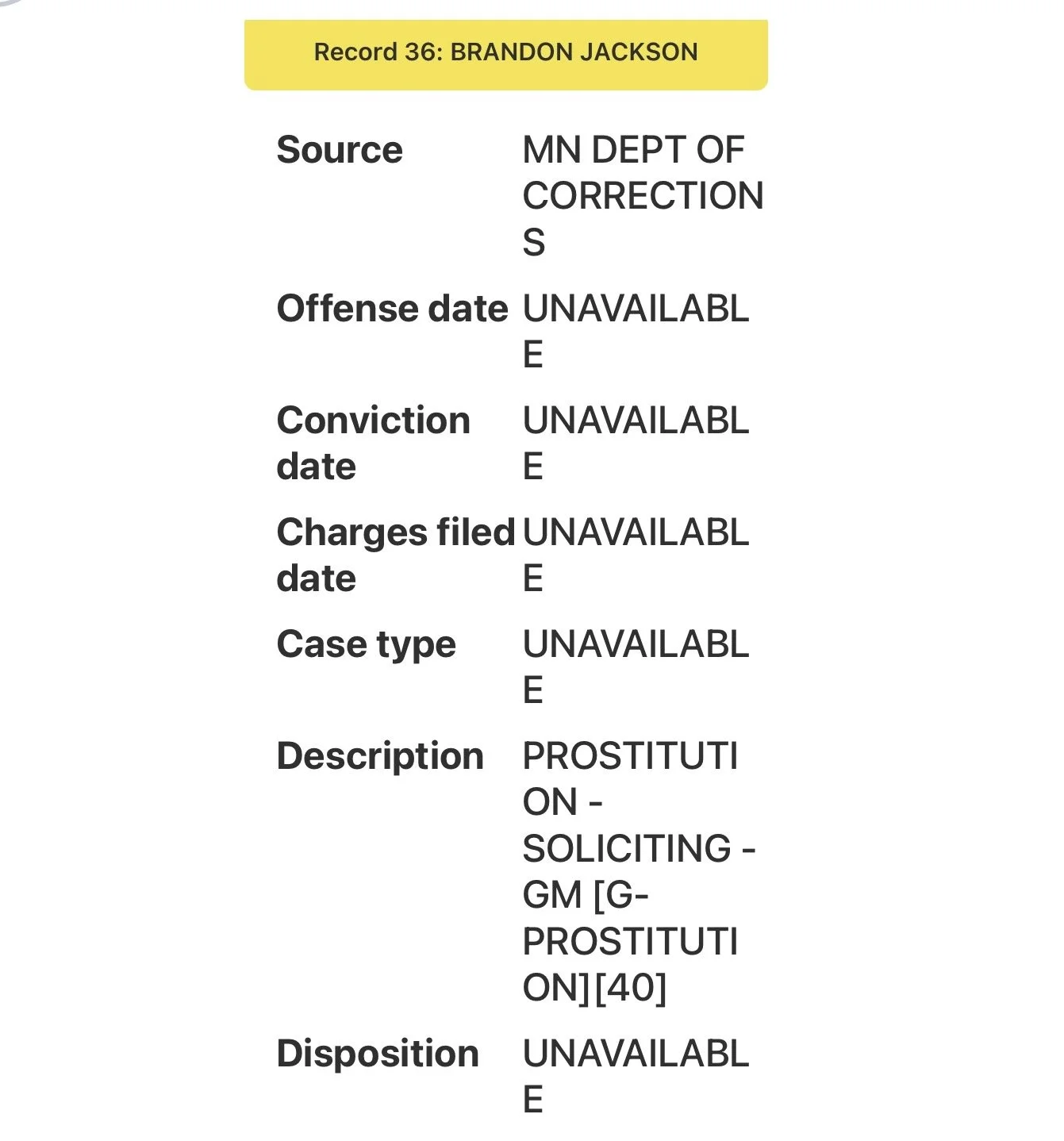 Record 36: BRANDON JACKSON

| | |
|---|---|
| Source | MN DEPT OF CORRECTIONS |
| Offense date | UNAVAILABLE |
| Conviction date | UNAVAILABLE |
| Charges filed date | UNAVAILABLE |
| Case type | UNAVAILABLE |
| Description | PROSTITUTION - SOLICITING - GM [G-PROSTITUTION][40] |
| Disposition | UNAVAILABLE |